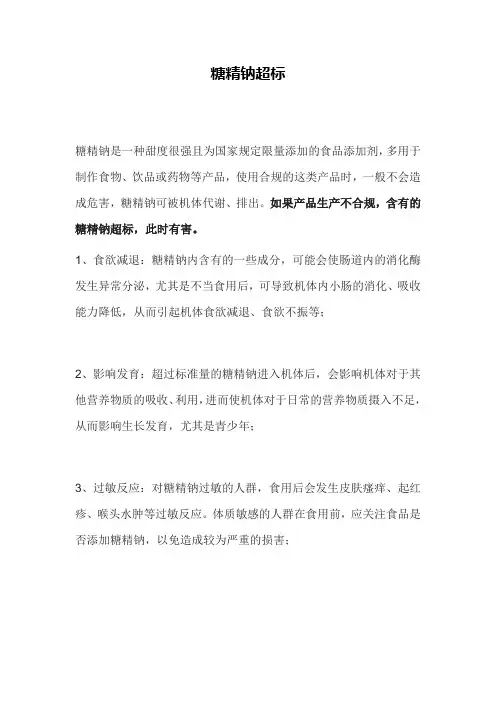 糖精钠超标

糖精钠是一种甜度很强且为国家规定限量添加的食品添加剂，多用于制作食物、饮品或药物等产品，使用合规的这类产品时，一般不会造成危害，糖精钠可被机体代谢、排出。如果产品生产不合规，含有的糖精钠超标，此时有害。

1、食欲减退：糖精钠内含有的一些成分，可能会使肠道内的消化酶发生异常分泌，尤其是不当食用后，可导致机体内小肠的消化、吸收能力降低，从而引起机体食欲减退、食欲不振等；

2、影响发育：超过标准量的糖精钠进入机体后，会影响机体对于其他营养物质的吸收、利用，进而使机体对于日常的营养物质摄入不足，从而影响生长发育，尤其是青少年；

3、过敏反应：对糖精钠过敏的人群，食用后会发生皮肤瘙痒、起红疹、喉头水肿等过敏反应。体质敏感的人群在食用前，应关注食品是否添加糖精钠，以免造成较为严重的损害；